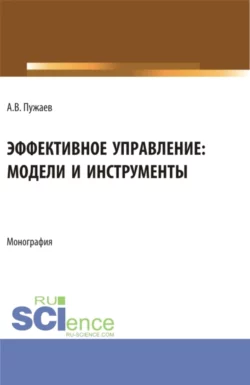 А.В. Пужаев

ЭФФЕКТИВНОЕ УПРАВЛЕНИЕ: МОДЕЛИ И ИНСТРУМЕНТЫ

Монография

RU SCIence RU-SCIENCE.COM